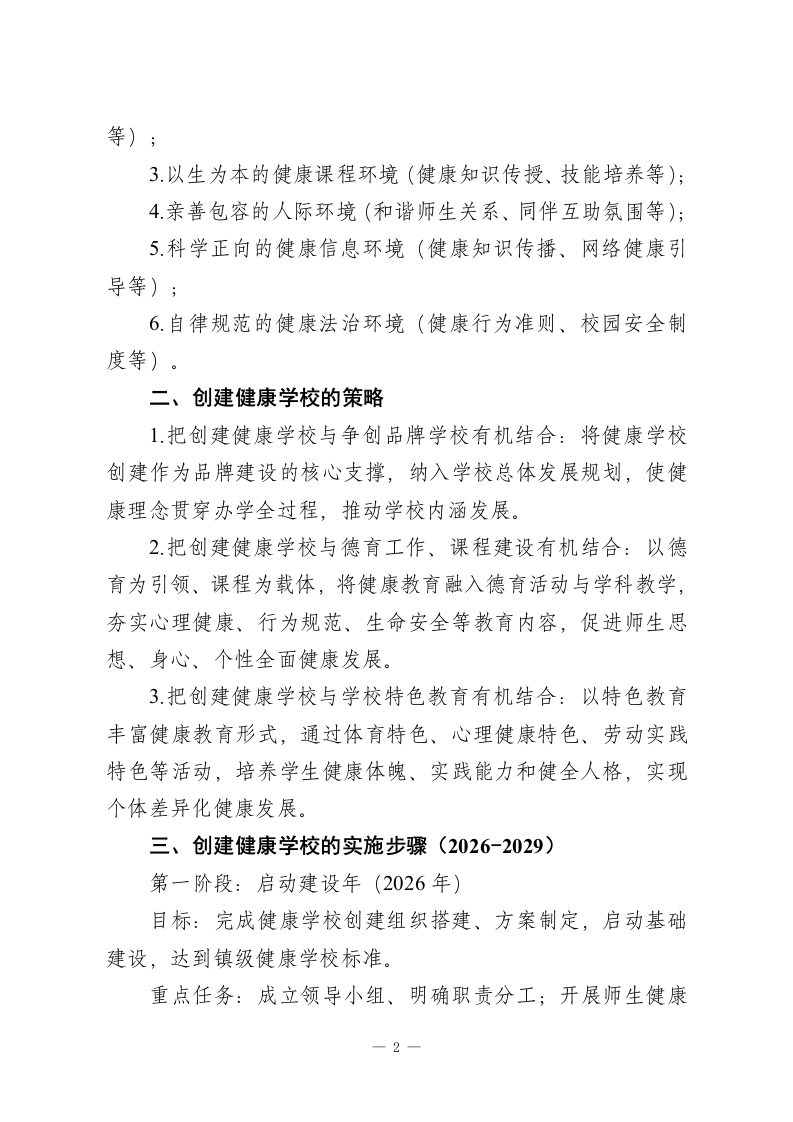 等）；

3.以生为本的健康课程环境（健康知识传授、技能培养等）；

4.亲善包容的人际环境（和谐师生关系、同伴互助氛围等）；

5.科学正向的健康信息环境（健康知识传播、网络健康引导等）；

6.自律规范的健康法治环境（健康行为准则、校园安全制度等）。

二、创建健康学校的策略

1.把创建健康学校与争创品牌学校有机结合：将健康学校创建作为品牌建设的核心支撑，纳入学校总体发展规划，使健康理念贯穿办学全过程，推动学校内涵发展。

2.把创建健康学校与德育工作、课程建设有机结合：以德育为引领、课程为载体，将健康教育融入德育活动与学科教学，夯实心理健康、行为规范、生命安全等教育内容，促进师生思想、身心、个性全面健康发展。

3.把创建健康学校与学校特色教育有机结合：以特色教育丰富健康教育形式，通过体育特色、心理健康特色、劳动实践特色等活动，培养学生健康体魄、实践能力和健全人格，实现个体差异化健康发展。

三、创建健康学校的实施步骤（2026-2029）

第一阶段：启动建设年（2026 年）

目标：完成健康学校创建组织搭建、方案制定，启动基础建设，达到镇级健康学校标准。

重点任务：成立领导小组、明确职责分工；开展师生健康

— 2 —